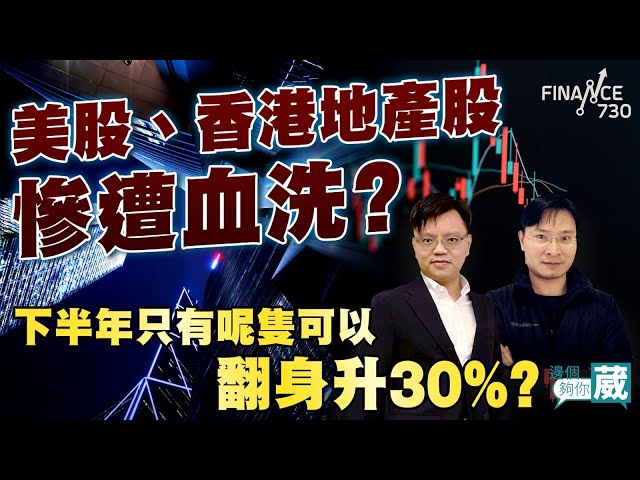 FINANCE 730

美股、香港地產股
慘遭血洗？

下半年只有呢隻可以
翻身升30%？

邊個夠你葳